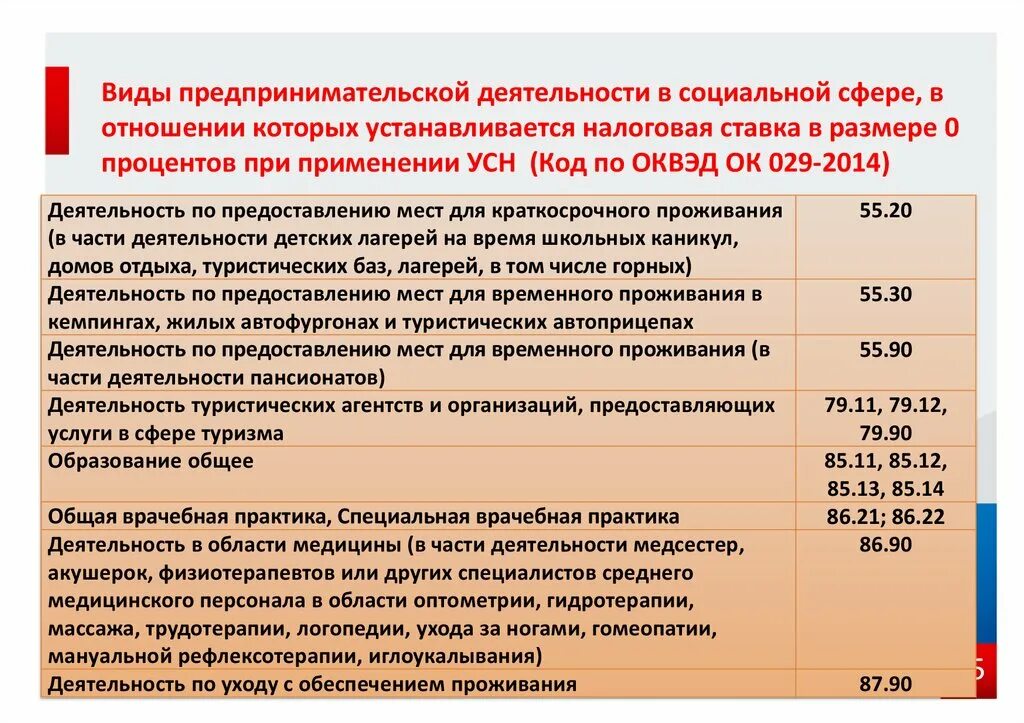 Виды предпринимательской деятельности в социальной сфере, в отношении которых устанавливается налоговая ставка в размере 0 процентов при применении УСН (Код по ОКВЭД ОК 029-2014)

| | |
|---|---|
| Деятельность по предоставлению мест для краткосрочного проживания (в части деятельности детских лагерей на время школьных каникул, домов отдыха, туристических баз, лагерей, в том числе горных) | 55.20 |
| Деятельность по предоставлению мест для временного проживания в кемпингах, жилых автофургонах и туристических автоприцепах | 55.30 |
| Деятельность по предоставлению мест для временного проживания (в части деятельности пансионатов) | 55.90 |
| Деятельность туристических агентств и организаций, предоставляющих услуги в сфере туризма | 79.11, 79.12, 79.90 |
| Образование общее | 85.11, 85.12, 85.13, 85.14 |
| Общая врачебная практика, Специальная врачебная практика | 86.21; 86.22 |
| Деятельность в области медицины (в части деятельности медсестер, акушерок, физиотерапевтов или других специалистов среднего медицинского персонала в области оптометрии, гидротерапии, массажа, трудотерапии, логопедии, ухода за ногами, гомеопатии, мануальной рефлексотерапии, иглоукалывания) | 86.90 |
| Деятельность по уходу с обеспечением проживания | 87.90 |

5